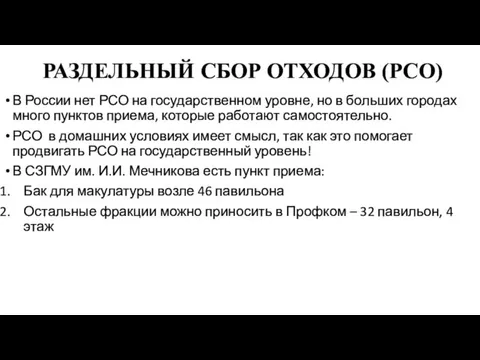 РАЗДЕЛЬНЫЙ СБОР ОТХОДОВ (РСО)

• В России нет РСО на государственном уровне, но в больших городах много пунктов приема, которые работают самостоятельно.

• РСО в домашних условиях имеет смысл, так как это помогает продвигать РСО на государственный уровень!

• В СЗГМУ им. И.И. Мечникова есть пункт приема:

1. Бак для макулатуры возле 46 павильона
2. Остальные фракции можно приносить в Профком – 32 павильон, 4 этаж